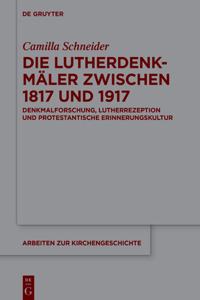 DE GRUYTER

Camilla Schneider

DIE LUTHERDENKMÄLER ZWISCHEN 1817 UND 1917

DENKMALFORSCHUNG, LUTHERREZEPTION UND PROTESTANTISCHE ERINNERUNGSKULTUR

ARBEITEN ZUR KIRCHENGESCHICHTE

DE G